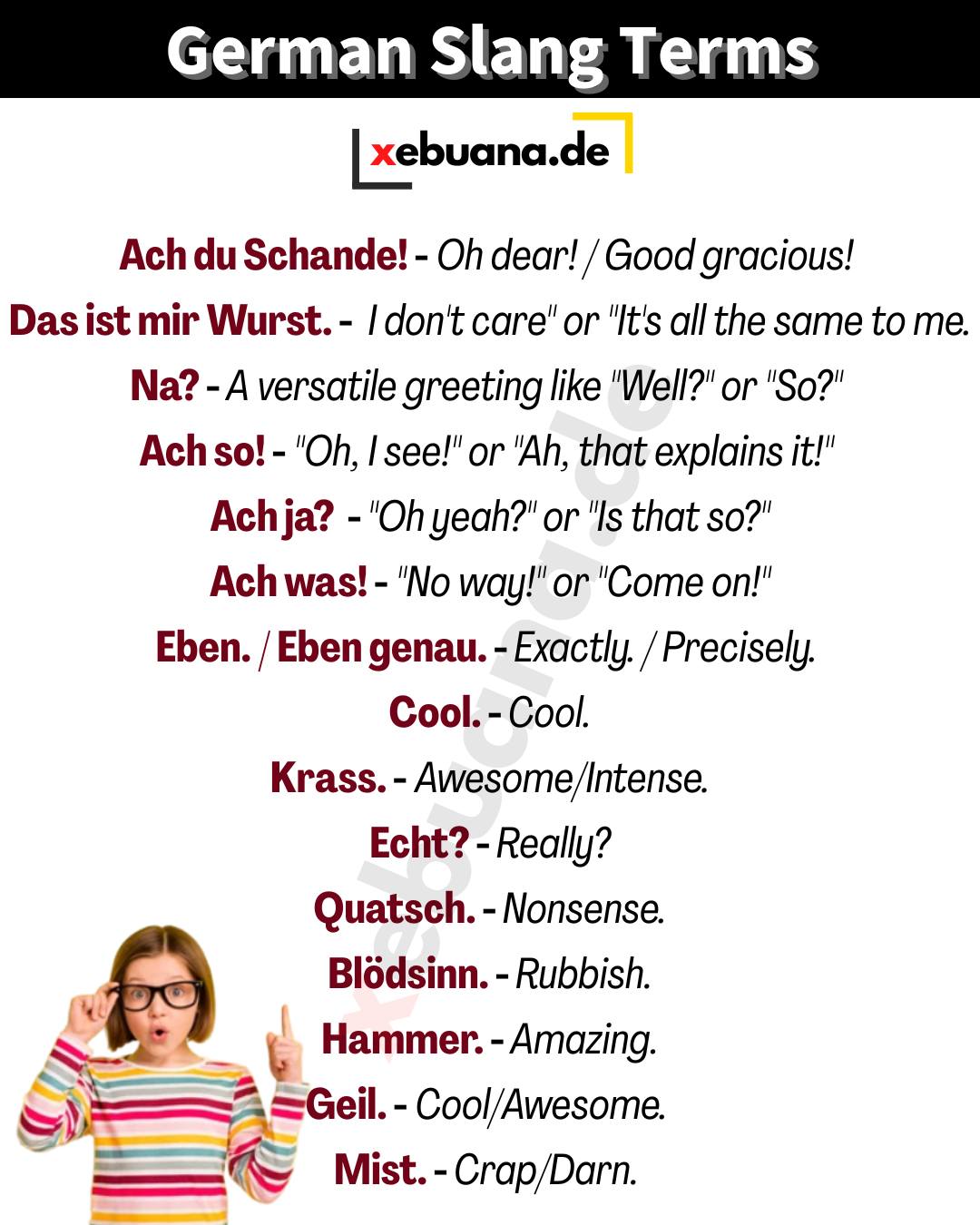 German Slang Terms

xebuana.de

Ach du Schande! - Oh dear! / Good gracious!

Das ist mir Wurst. - I don't care" or "It's all the same to me.

Na? - A versatile greeting like "Well?" or "So?"

Ach so! - "Oh, I see!" or "Ah, that explains it!"

Ach ja? - "Oh yeah?" or "Is that so?"

Ach was! - "No way!" or "Come on!"

Eben. / Eben genau. - Exactly. / Precisely.

Cool. - Cool.

Krass. - Awesome/Intense.

Echt? - Really?

Quatsch. - Nonsense.

Blödsinn. - Rubbish.

Hammer. - Amazing.

Geil. - Cool/Awesome.

Mist. - Crap/Darn.

xebuana.de